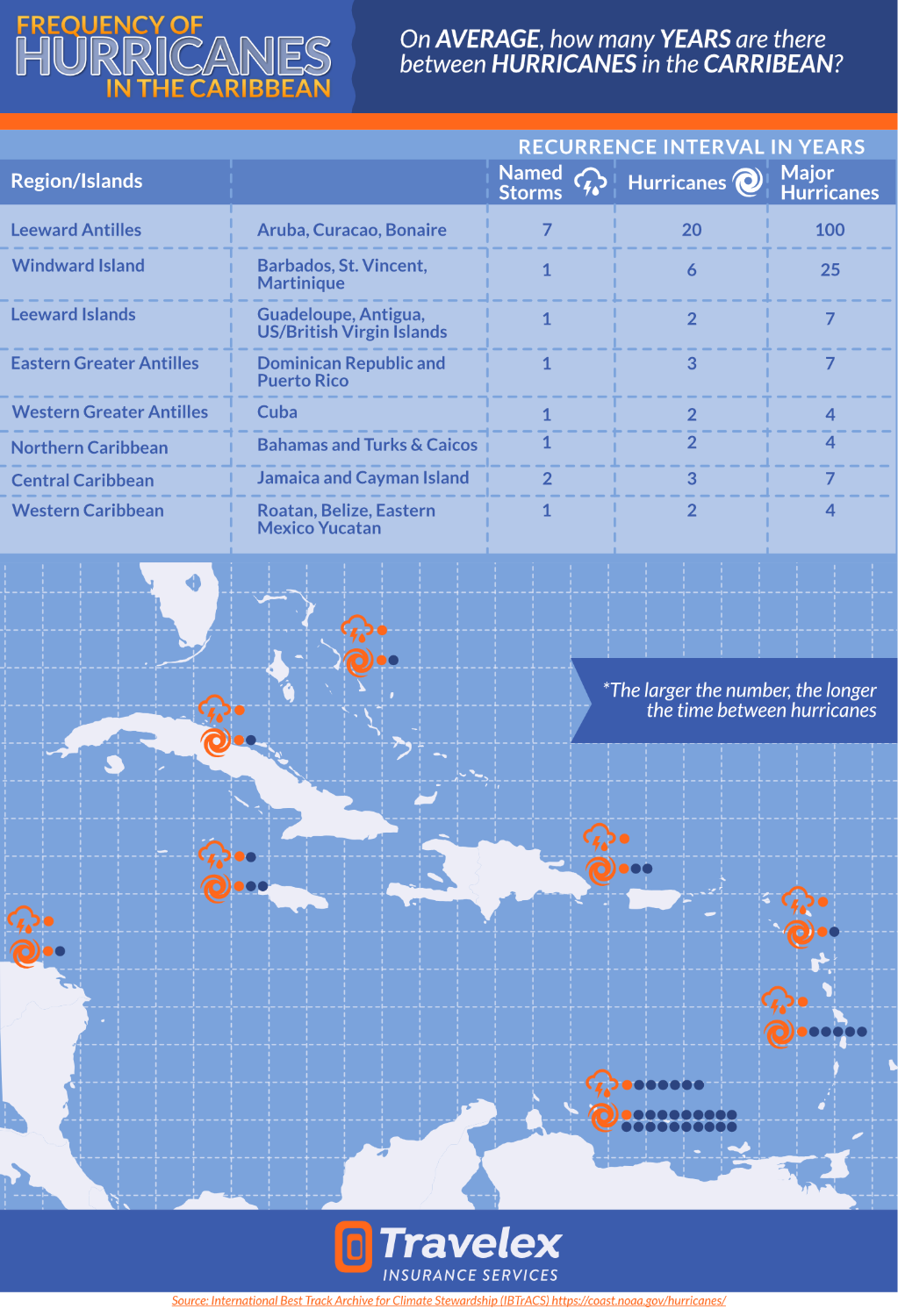 FREQUENCY OF HURRICANES IN THE CARIBBEAN

On AVERAGE, how many YEARS are there between HURRICANES in the CARRIBEAN?

RECURRENCE INTERVAL IN YEARS

| Region/Islands | | Named Storms | Hurricanes | Major Hurricanes |
|---|---|---|---|---|
| Leeward Antilles | Aruba, Curacao, Bonaire | 7 | 20 | 100 |
| Windward Island | Barbados, St. Vincent, Martinique | 1 | 6 | 25 |
| Leeward Islands | Guadeloupe, Antigua, US/British Virgin Islands | 1 | 2 | 7 |
| Eastern Greater Antilles | Dominican Republic and Puerto Rico | 1 | 3 | 7 |
| Western Greater Antilles | Cuba | 1 | 2 | 4 |
| Northern Caribbean | Bahamas and Turks & Caicos | 1 | 2 | 4 |
| Central Caribbean | Jamaica and Cayman Island | 2 | 3 | 7 |
| Western Caribbean | Roatan, Belize, Eastern Mexico Yucatan | 1 | 2 | 4 |

*The larger the number, the longer the time between hurricanes

Travelex
INSURANCE SERVICES

Source: International Best Track Archive for Climate Stewardship (IBTrACS) https://coast.noaa.gov/hurricanes/